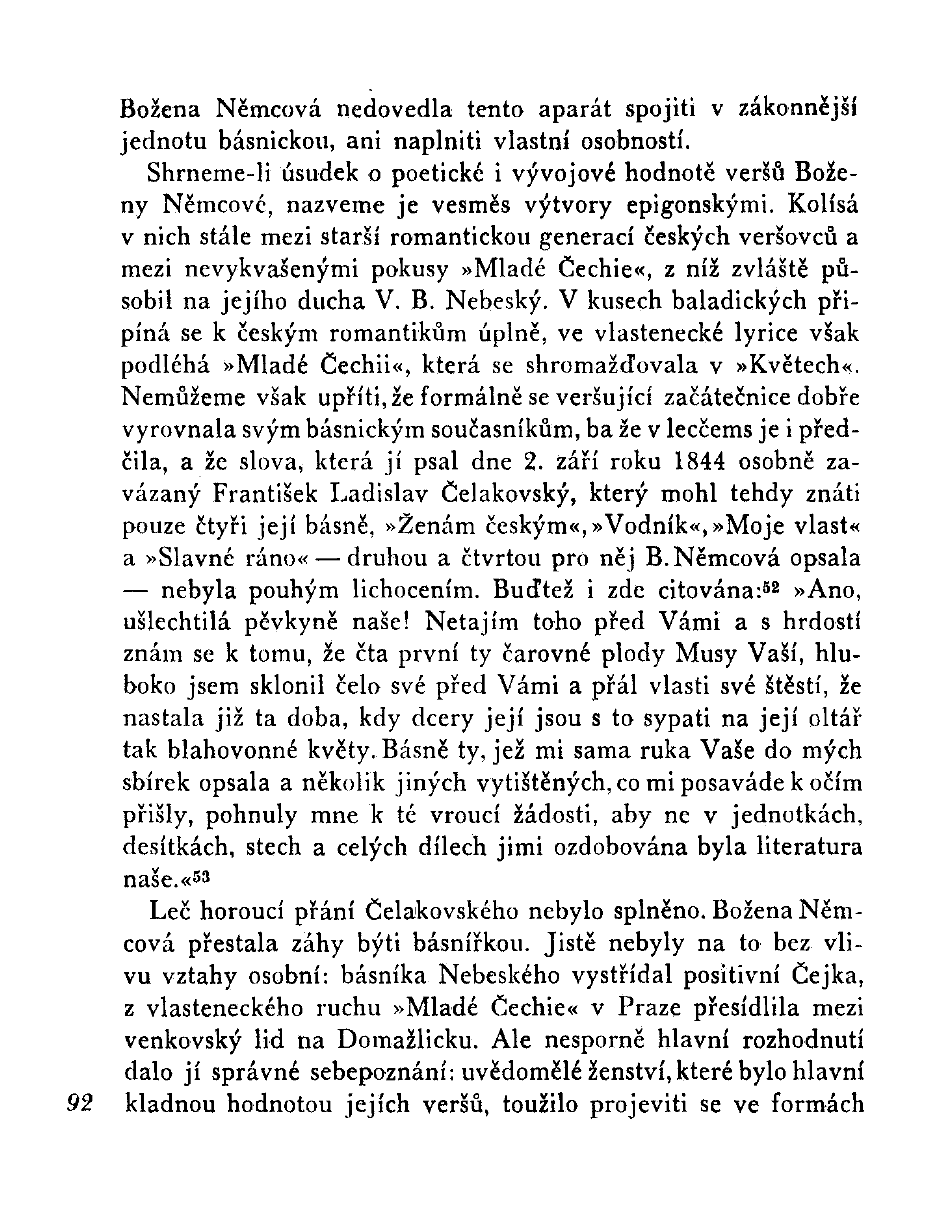 Božena Němcová nedovedla tento aparát spojiti v zákonnější jednotu básnickou, ani naplniti vlastní osobností.

Shrneme-li úsudek o poetické i vývojové hodnotě veršů Boženy Němcové, nazveme je vesměs výtvory epigonskými. Kolísá v nich stále mezi starší romantickou generací českých veršovců a mezi nevykvašenými pokusy »Mladé Čechie«, z níž zvláště působil na jejího ducha V. B. Nebeský. V kusech baladických připíná se k českým romantikům úplně, ve vlastenecké lyrice však podléhá »Mladé Čechii«, která se shromažďovala v »Květech«. Nemůžeme však upříti, že formálně se veršující začátečnice dobře vyrovnala svým básnickým současníkům, ba že v leccems je i předčila, a že slova, která jí psal dne 2. září roku 1844 osobně zavázaný František Ladislav Čelakovský, který mohl tehdy znáti pouze čtyři její básně, »Ženám českým«, »Vodník«, »Moje vlast« a »Slavné ráno« — druhou a čtvrtou pro něj B. Němcová opsala — nebyla pouhým lichocením. Buďtež i zde citována:$^{52}$ »Ano, ušlechtilá pěvkyně naše! Netajím toho před Vámi a s hrdostí znám se k tomu, že čta první ty čarovné plody Musy Vaší, hluboko jsem sklonil čelo své před Vámi a přál vlasti své štěstí, že nastala již ta doba, kdy dcery její jsou s to sypati na její oltář tak blahovonné květy. Básně ty, jež mi sama ruka Vaše do mých sbírek opsala a několik jiných vytištěných, co mi posaváde k očím přišly, pohnuly mne k té vroucí žádosti, aby ne v jednotkách, desítkách, stech a celých dílech jimi ozdobována byla literatura naše.«$^{53}$

Leč horoucí přání Čelakovského nebylo splněno. Božena Němcová přestala záhy býti básnířkou. Jistě nebyly na to bez vlivu vztahy osobní: básníka Nebeského vystřídal positivní Čejka, z vlasteneckého ruchu »Mladé Čechie« v Praze přesídlila mezi venkovský lid na Domažlicku. Ale nesporně hlavní rozhodnutí dalo jí správné sebepoznání: uvědomělé ženství, které bylo hlavní kladnou hodnotou jejích veršů, toužilo projeviti se ve formách

92